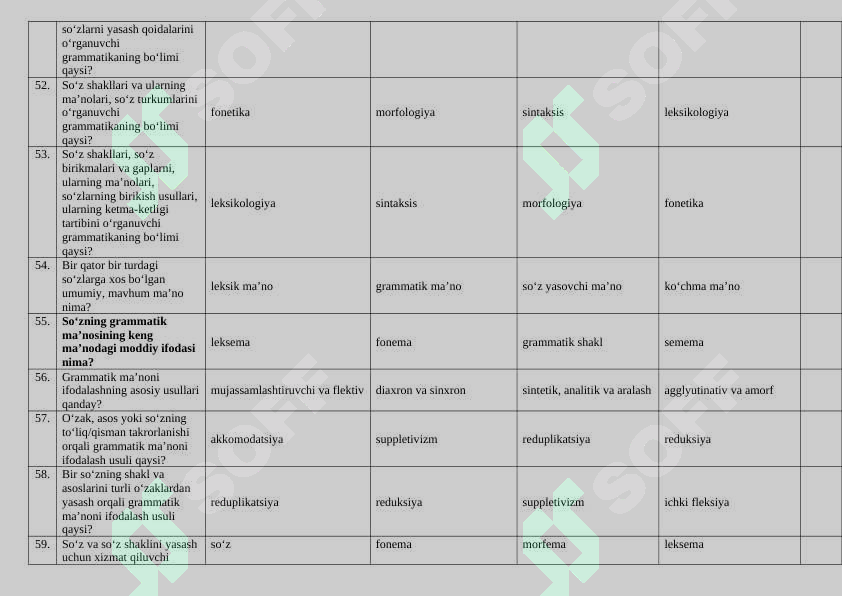 | | | | | | | |
|---|---|---|---|---|---|---|
| | so‘zlarni yasash qoidalarini o‘rganuvchi grammatikaning bo‘limi qaysi? | | | | | |
| 52. | So‘z shakllari va ularning ma’nolari, so‘z turkumlarini o‘rganuvchi grammatikaning bo‘limi qaysi? | fonetika | morfologiya | sintaksis | leksikologiya | |
| 53. | So‘z shakllari, so‘z birikmalari va gaplarni, ularning ma’nolari, so‘zlarning birikish usullari, ularning ketma-ketligi tartibini o‘rganuvchi grammatikaning bo‘limi qaysi? | leksikologiya | sintaksis | morfologiya | fonetika | |
| 54. | Bir qator bir turdagi so‘zlarga xos bo‘lgan umumiy, mavhum ma’no nima? | leksik ma’no | grammatik ma’no | so‘z yasovchi ma’no | ko‘chma ma’no | |
| 55. | **So‘zning grammatik ma’nosining keng ma’nodagi moddiy ifodasi nima?** | leksema | fonema | grammatik shakl | semema | |
| 56. | Grammatik ma’noni ifodalashning asosiy usullari qanday? | mujassamlashtiruvchi va flektiv | diaxron va sinxron | sintetik, analitik va aralash | agglyutinativ va amorf | |
| 57. | O‘zak, asos yoki so‘zning to‘liq/qisman takrorlanishi orqali grammatik ma’noni ifodalash usuli qaysi? | akkomodatsiya | suppletivizm | reduplikatsiya | reduksiya | |
| 58. | Bir so‘zning shakl va asoslarini turli o‘zaklardan yasash orqali grammatik ma’noni ifodalash usuli qaysi? | reduplikatsiya | reduksiya | suppletivizm | ichki fleksiya | |
| 59. | So‘z va so‘z shaklini yasash uchun xizmat qiluvchi | so‘z | fonema | morfema | leksema | |